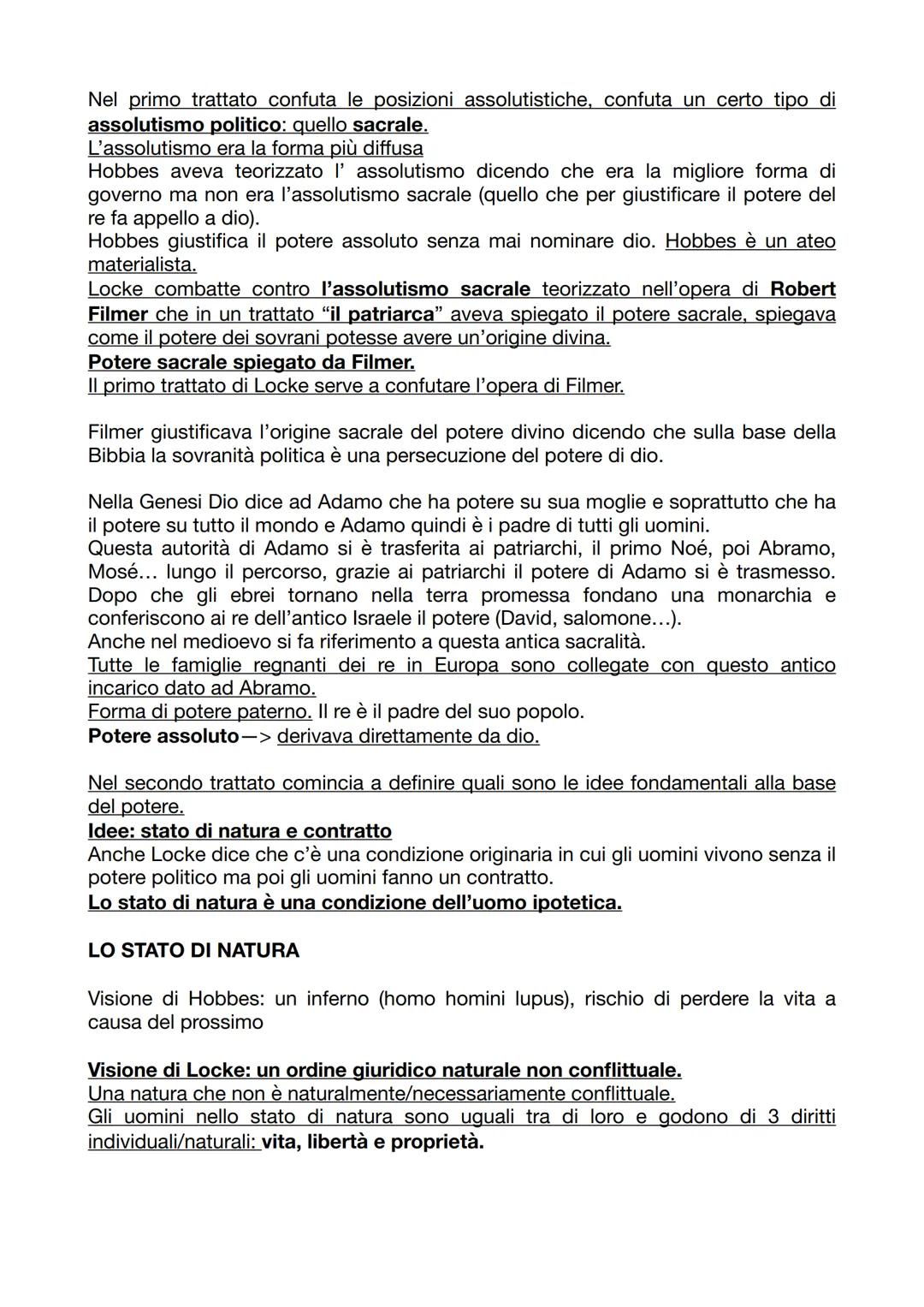 Nel primo trattato confuta le posizioni assolutistiche, confuta un certo tipo di assolutismo politico: quello sacrale.
L'assolutismo era la forma più diffusa
Hobbes aveva teorizzato l' assolutismo dicendo che era la migliore forma di governo ma non era l'assolutismo sacrale (quello che per giustificare il potere del re fa appello a dio).
Hobbes giustifica il potere assoluto senza mai nominare dio. Hobbes è un ateo materialista.
Locke combatte contro l'assolutismo sacrale teorizzato nell'opera di Robert Filmer che in un trattato "il patriarca" aveva spiegato il potere sacrale, spiegava come il potere dei sovrani potesse avere un'origine divina.
Potere sacrale spiegato da Filmer.
Il primo trattato di Locke serve a confutare l'opera di Filmer.

Filmer giustificava l'origine sacrale del potere divino dicendo che sulla base della Bibbia la sovranità politica è una persecuzione del potere di dio.

Nella Genesi Dio dice ad Adamo che ha potere su sua moglie e soprattutto che ha il potere su tutto il mondo e Adamo quindi è i padre di tutti gli uomini.
Questa autorità di Adamo si è trasferita ai patriarchi, il primo Noé, poi Abramo, Mosé… lungo il percorso, grazie ai patriarchi il potere di Adamo si è trasmesso. Dopo che gli ebrei tornano nella terra promessa fondano una monarchia e conferiscono ai re dell'antico Israele il potere (David, salomone…).
Anche nel medioevo si fa riferimento a questa antica sacralità.
Tutte le famiglie regnanti dei re in Europa sono collegate con questo antico incarico dato ad Abramo.
Forma di potere paterno. Il re è il padre del suo popolo.
Potere assoluto—> derivava direttamente da dio.

Nel secondo trattato comincia a definire quali sono le idee fondamentali alla base del potere.
Idee: stato di natura e contratto
Anche Locke dice che c'è una condizione originaria in cui gli uomini vivono senza il potere politico ma poi gli uomini fanno un contratto.
Lo stato di natura è una condizione dell'uomo ipotetica.

LO STATO DI NATURA

Visione di Hobbes: un inferno (homo homini lupus), rischio di perdere la vita a causa del prossimo

Visione di Locke: un ordine giuridico naturale non conflittuale.
Una natura che non è naturalmente/necessariamente conflittuale.
Gli uomini nello stato di natura sono uguali tra di loro e godono di 3 diritti individuali/naturali: vita, libertà e proprietà.